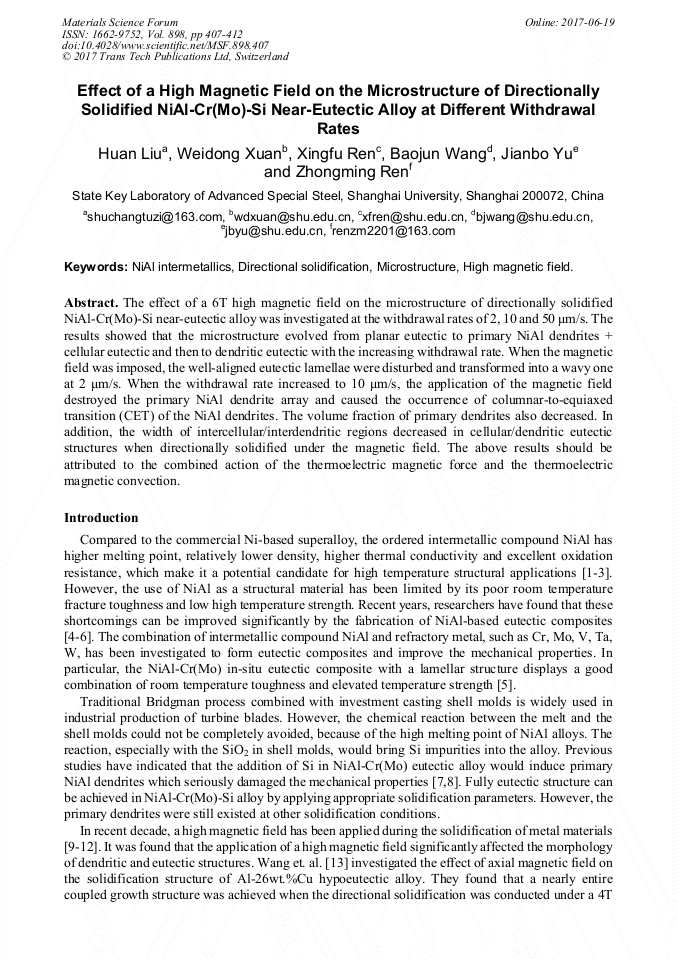 Materials Science Forum
ISSN: 1662-9752, Vol. 898, pp 407-412
doi:10.4028/www.scientific.net/MSF.898.407
© 2017 Trans Tech Publications Ltd, Switzerland

Online: 2017-06-19

Effect of a High Magnetic Field on the Microstructure of Directionally Solidified NiAl-Cr(Mo)-Si Near-Eutectic Alloy at Different Withdrawal Rates

Huan Liu$^a$, Weidong Xuan$^b$, Xingfu Ren$^c$, Baojun Wang$^d$, Jianbo Yu$^e$ and Zhongming Ren$^f$

State Key Laboratory of Advanced Special Steel, Shanghai University, Shanghai 200072, China

$^a$shuchangtuzi@163.com, $^b$wdxuan@shu.edu.cn, $^c$xfren@shu.edu.cn, $^d$bjwang@shu.edu.cn, $^e$jbyu@shu.edu.cn, $^f$renzm2201@163.com

Keywords: NiAl intermetallics, Directional solidification, Microstructure, High magnetic field.

Abstract. The effect of a 6T high magnetic field on the microstructure of directionally solidified NiAl-Cr(Mo)-Si near-eutectic alloy was investigated at the withdrawal rates of 2, 10 and 50 μm/s. The results showed that the microstructure evolved from planar eutectic to primary NiAl dendrites + cellular eutectic and then to dendritic eutectic with the increasing withdrawal rate. When the magnetic field was imposed, the well-aligned eutectic lamellae were disturbed and transformed into a wavy one at 2 μm/s. When the withdrawal rate increased to 10 μm/s, the application of the magnetic field destroyed the primary NiAl dendrite array and caused the occurrence of columnar-to-equiaxed transition (CET) of the NiAl dendrites. The volume fraction of primary dendrites also decreased. In addition, the width of intercellular/interdendritic regions decreased in cellular/dendritic eutectic structures when directionally solidified under the magnetic field. The above results should be attributed to the combined action of the thermoelectric magnetic force and the thermoelectric magnetic convection.

Introduction

Compared to the commercial Ni-based superalloy, the ordered intermetallic compound NiAl has higher melting point, relatively lower density, higher thermal conductivity and excellent oxidation resistance, which make it a potential candidate for high temperature structural applications [1-3]. However, the use of NiAl as a structural material has been limited by its poor room temperature fracture toughness and low high temperature strength. Recent years, researchers have found that these shortcomings can be improved significantly by the fabrication of NiAl-based eutectic composites [4-6]. The combination of intermetallic compound NiAl and refractory metal, such as Cr, Mo, V, Ta, W, has been investigated to form eutectic composites and improve the mechanical properties. In particular, the NiAl-Cr(Mo) in-situ eutectic composite with a lamellar structure displays a good combination of room temperature toughness and elevated temperature strength [5].

Traditional Bridgman process combined with investment casting shell molds is widely used in industrial production of turbine blades. However, the chemical reaction between the melt and the shell molds could not be completely avoided, because of the high melting point of NiAl alloys. The reaction, especially with the $SiO_2$ in shell molds, would bring Si impurities into the alloy. Previous studies have indicated that the addition of Si in NiAl-Cr(Mo) eutectic alloy would induce primary NiAl dendrites which seriously damaged the mechanical properties [7,8]. Fully eutectic structure can be achieved in NiAl-Cr(Mo)-Si alloy by applying appropriate solidification parameters. However, the primary dendrites were still existed at other solidification conditions.

In recent decade, a high magnetic field has been applied during the solidification of metal materials [9-12]. It was found that the application of a high magnetic field significantly affected the morphology of dendritic and eutectic structures. Wang et. al. [13] investigated the effect of axial magnetic field on the solidification structure of Al-26wt.%Cu hypoeutectic alloy. They found that a nearly entire coupled growth structure was achieved when the directional solidification was conducted under a 4T